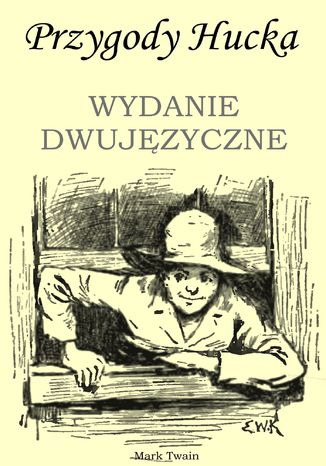 Przygody Hucka

WYDANIE DWUJĘZYCZNE

E.W.K

Mark Twain